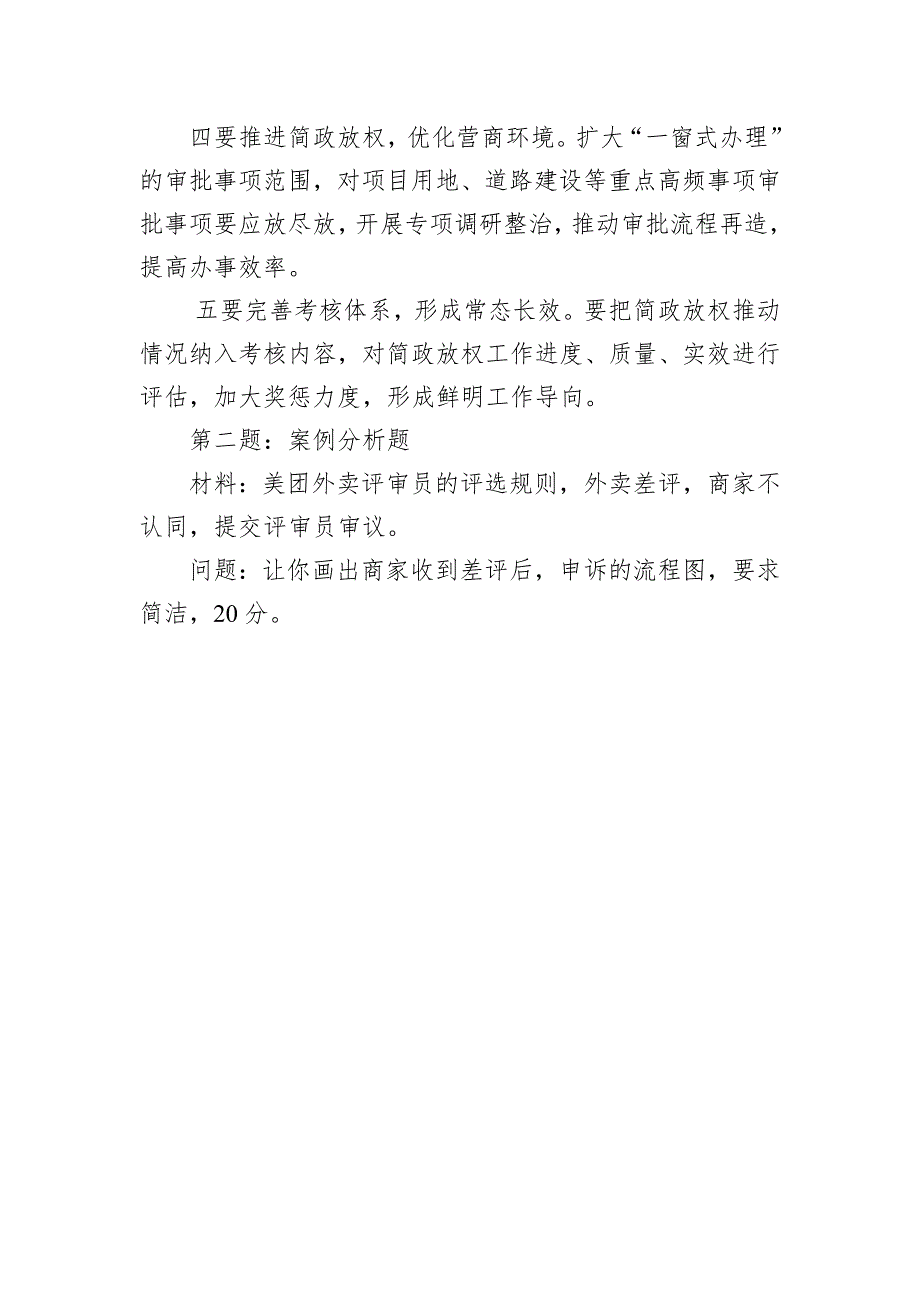 四要推进简政放权，优化营商环境。扩大“一窗式办理”的审批事项范围，对项目用地、道路建设等重点高频事项审批事项要应放尽放，开展专项调研整治，推动审批流程再造，提高办事效率。

五要完善考核体系，形成常态长效。要把简政放权推动情况纳入考核内容，对简政放权工作进度、质量、实效进行评估，加大奖惩力度，形成鲜明工作导向。

第二题：案例分析题

材料：美团外卖评审员的评选规则，外卖差评，商家不认同，提交评审员审议。

问题：让你画出商家收到差评后，申诉的流程图，要求简洁，20分。